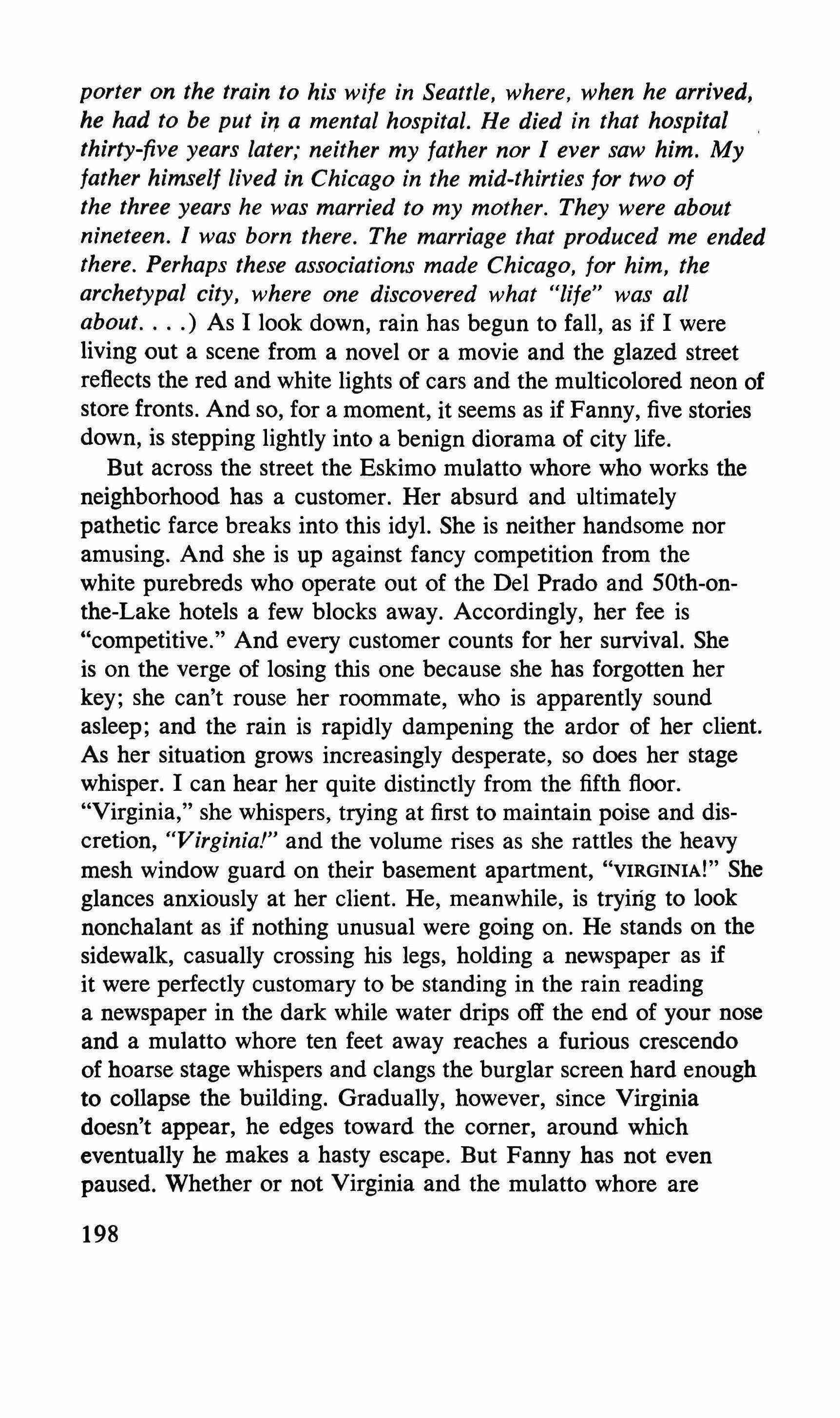 porter on the train to his wife in Seattle, where, when he arrived, he had to be put in a mental hospital. He died in that hospital thirty-five years later; neither my father nor I ever saw him. My father himself lived in Chicago in the mid-thirties for two of the three years he was married to my mother. They were about nineteen. I was born there. The marriage that produced me ended there. Perhaps these associations made Chicago, for him, the archetypal city, where one discovered what "life" was all about. . . .) As I look down, rain has begun to fall, as if I were living out a scene from a novel or a movie and the glazed street reflects the red and white lights of cars and the multicolored neon of store fronts. And so, for a moment, it seems as if Fanny, five stories down, is stepping lightly into a benign diorama of city life.

But across the street the Eskimo mulatto whore who works the neighborhood has a customer. Her absurd and ultimately pathetic farce breaks into this idyl. She is neither handsome nor amusing. And she is up against fancy competition from the white purebreds who operate out of the Del Prado and 50th-on-the-Lake hotels a few blocks away. Accordingly, her fee is "competitive." And every customer counts for her survival. She is on the verge of losing this one because she has forgotten her key; she can't rouse her roommate, who is apparently sound asleep; and the rain is rapidly dampening the ardor of her client. As her situation grows increasingly desperate, so does her stage whisper. I can hear her quite distinctly from the fifth floor. "Virginia," she whispers, trying at first to maintain poise and discretion, "Virginia!" and the volume rises as she rattles the heavy mesh window guard on their basement apartment, "VIRGINIA!" She glances anxiously at her client. He, meanwhile, is trying to look nonchalant as if nothing unusual were going on. He stands on the sidewalk, casually crossing his legs, holding a newspaper as if it were perfectly customary to be standing in the rain reading a newspaper in the dark while water drips off the end of your nose and a mulatto whore ten feet away reaches a furious crescendo of hoarse stage whispers and clangs the burglar screen hard enough to collapse the building. Gradually, however, since Virginia doesn't appear, he edges toward the corner, around which eventually he makes a hasty escape. But Fanny has not even paused. Whether or not Virginia and the mulatto whore are

198